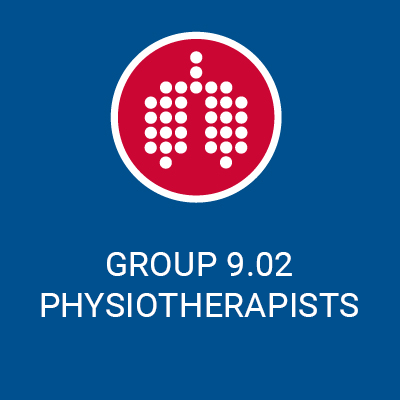 GROUP 9.02
PHYSIOTHERAPISTS